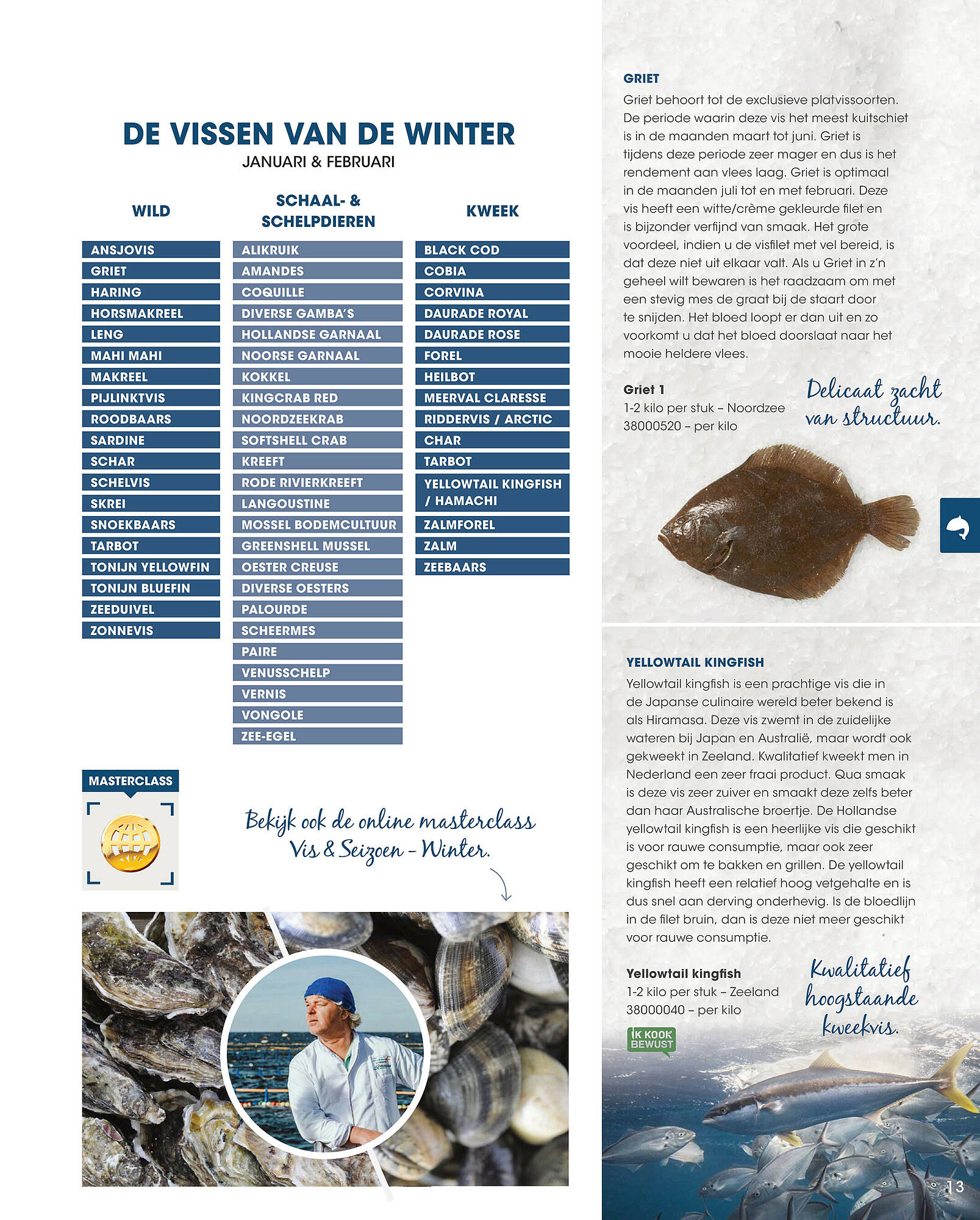 DE VISSEN VAN DE WINTER
JANUARI & FEBRUARI

WILD

ANSJOVIS
GRIET
HARING
HORSMAKREEL
LENG
MAHI MAHI
MAKREEL
PIJLINKTVIS
ROODBAARS
SARDINE
SCHAR
SCHELVIS
SKREI
SNOEKBAARS
TARBOT
TONIJN YELLOWFIN
TONIJN BLUEFIN
ZEEDUIVEL
ZONNEVIS

SCHAAL- & SCHELPDIEREN

ALIKRUIK
AMANDES
COQUILLE
DIVERSE GAMBA'S
HOLLANDSE GARNAAL
NOORSE GARNAAL
KOKKEL
KINGCRAB RED
NOORDZEEKRAB
SOFTSHELL CRAB
KREEFT
RODE RIVIERKREEFT
LANGOUSTINE
MOSSEL BODEMCULTUUR
GREENSHELL MUSSEL
OESTER CREUSE
DIVERSE OESTERS
PALOURDE
SCHEERMES
PAIRE
VENUSSCHELP
VERNIS
VONGOLE
ZEE-EGEL

KWEEK

BLACK COD
COBIA
CORVINA
DAURADE ROYAL
DAURADE ROSE
FOREL
HEILBOT
MEERVAL CLARESSE
RIDDERVIS / ARCTIC
CHAR
TARBOT
YELLOWTAIL KINGFISH / HAMACHI
ZALMFOREL
ZALM
ZEEBAARS

MASTERCLASS

Bekijk ook de online masterclass Vis & Seizoen - Winter.

GRIET
Griet behoort tot de exclusieve platvissoorten. De periode waarin deze vis het meest kuitschiet is in de maanden maart tot juni. Griet is tijdens deze periode zeer mager en dus is het rendement aan vlees laag. Griet is optimaal in de maanden juli tot en met februari. Deze vis heeft een witte/crème gekleurde filet en is bijzonder verfijnd van smaak. Het grote voordeel, indien u de visfilet met vel bereid, is dat deze niet uit elkaar valt. Als u Griet in z'n geheel wilt bewaren is het raadzaam om met een stevig mes de graat bij de staart door te snijden. Het bloed loopt er dan uit en zo voorkomt u dat het bloed doorslaat naar het mooie heldere vlees.

Griet 1
1-2 kilo per stuk – Noordzee
38000520 – per kilo

Delicaat zacht van structuur.

YELLOWTAIL KINGFISH
Yellowtail kingfish is een prachtige vis die in de Japanse culinaire wereld beter bekend is als Hiramasa. Deze vis zwemt in de zuidelijke wateren bij Japan en Australië, maar wordt ook gekweekt in Zeeland. Kwalitatief kweekt men in Nederland een zeer fraai product. Qua smaak is deze vis zeer zuiver en smaakt deze zelfs beter dan haar Australische broertje. De Hollandse yellowtail kingfish is een heerlijke vis die geschikt is voor rauwe consumptie, maar ook zeer geschikt om te bakken en grillen. De yellowtail kingfish heeft een relatief hoog vetgehalte en is dus snel aan derving onderhevig. Is de bloedlijn in de filet bruin, dan is deze niet meer geschikt voor rauwe consumptie.

Yellowtail kingfish
1-2 kilo per stuk – Zeeland
38000040 – per kilo

IK KOOK BEWUST

Kwalitatief hoogstaande kweekvis.

13